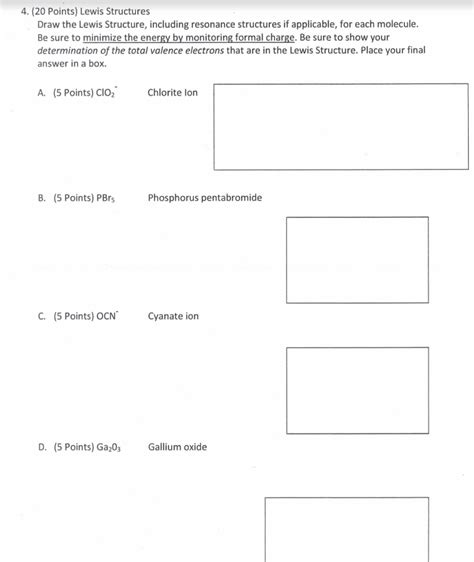 4. (20 Points) Lewis Structures

Draw the Lewis Structure, including resonance structures if applicable, for each molecule. Be sure to minimize the energy by monitoring formal charge. Be sure to show your determination of the total valence electrons that are in the Lewis Structure. Place your final answer in a box.

A. (5 Points) $ClO_2^-$ Chlorite Ion

B. (5 Points) $PBr_5$ Phosphorus pentabromide

C. (5 Points) $OCN^-$ Cyanate ion

D. (5 Points) $Ga_2O_3$ Gallium oxide